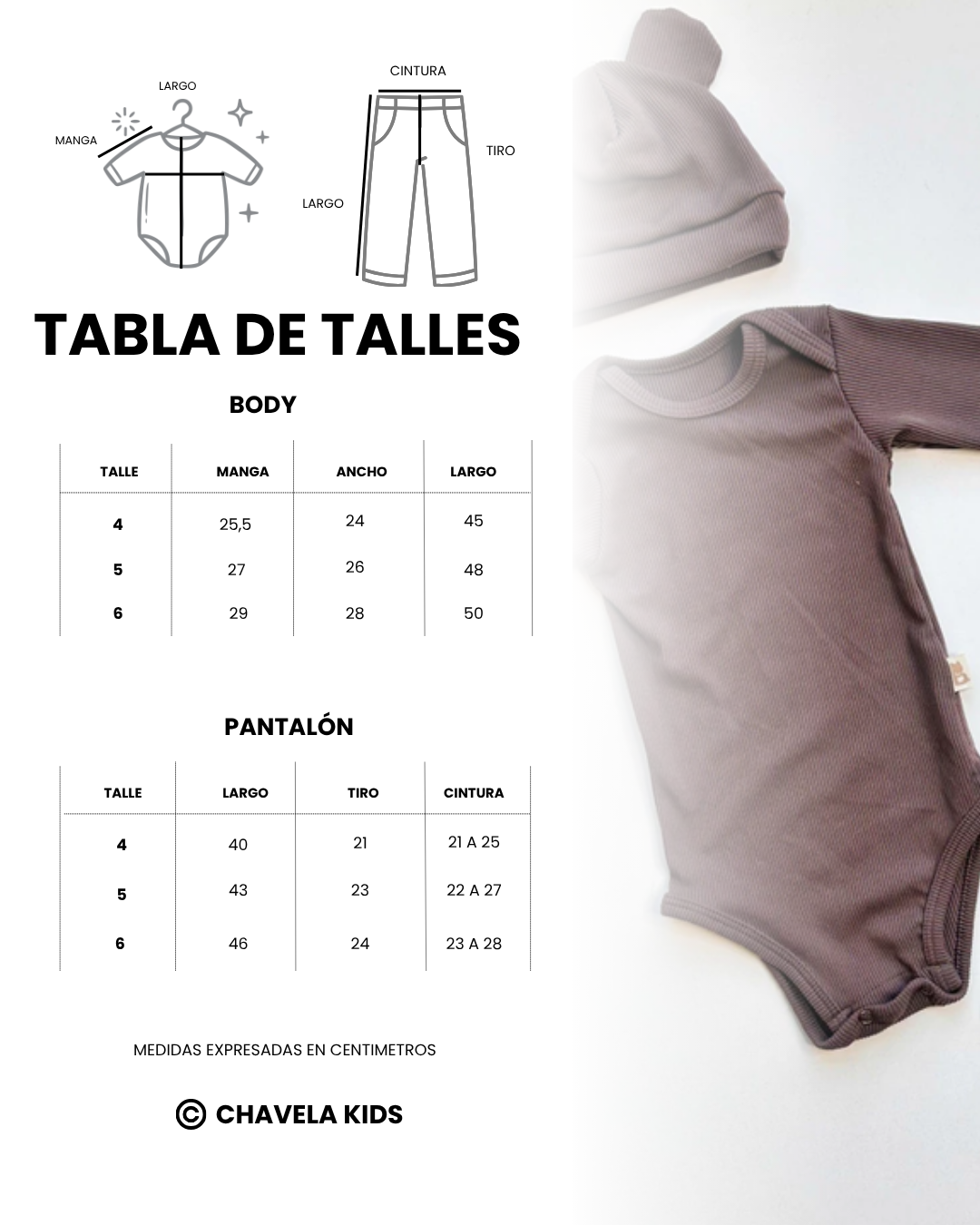 LARGO
MANGA
CINTURA
TIRO
LARGO

TABLA DE TALLES

BODY

| TALLE | MANGA | ANCHO | LARGO |
|---|---|---|---|
| 4 | 25,5 | 24 | 45 |
| 5 | 27 | 26 | 48 |
| 6 | 29 | 28 | 50 |

PANTALÓN

| TALLE | LARGO | TIRO | CINTURA |
|---|---|---|---|
| 4 | 40 | 21 | 21 A 25 |
| 5 | 43 | 23 | 22 A 27 |
| 6 | 46 | 24 | 23 A 28 |

MEDIDAS EXPRESADAS EN CENTIMETROS

© CHAVELA KIDS